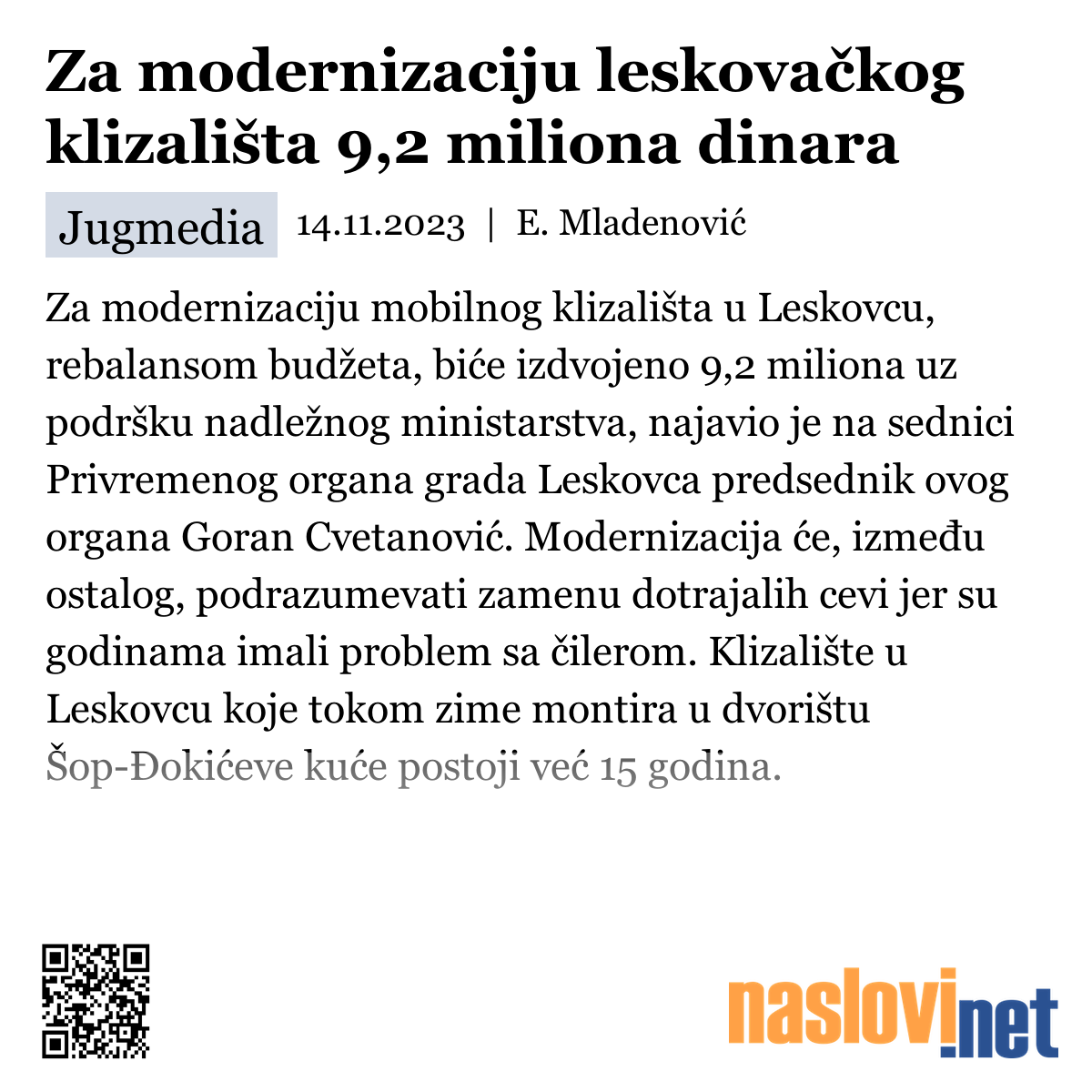 Za modernizaciju leskovačkog klizališta 9,2 miliona dinara

Jugmedia 14.11.2023 | E. Mladenović

Za modernizaciju mobilnog klizališta u Leskovcu, rebalansom budžeta, biće izdvojeno 9,2 miliona uz podršku nadležnog ministarstva, najavio je na sednici Privremenog organa grada Leskovca predsednik ovog organa Goran Cvetanović. Modernizacija će, između ostalog, podrazumevati zamenu dotrajalih cevi jer su godinama imali problem sa čilerom. Klizalište u Leskovcu koje tokom zime montira u dvorištu Šop-Đokićeve kuće postoji već 15 godina.

naslovi.net